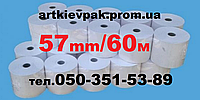 artkievpak.prom.ua

57mm/60м

тел.050-351-53-89